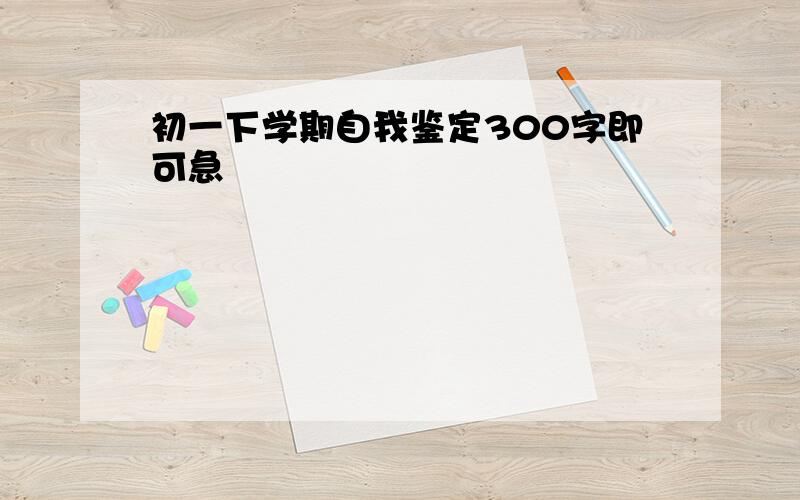 初一下学期自我鉴定300字即可急